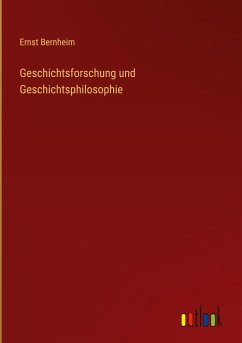 Ernst Bernheim

Geschichtsforschung und Geschichtsphilosophie

outlook